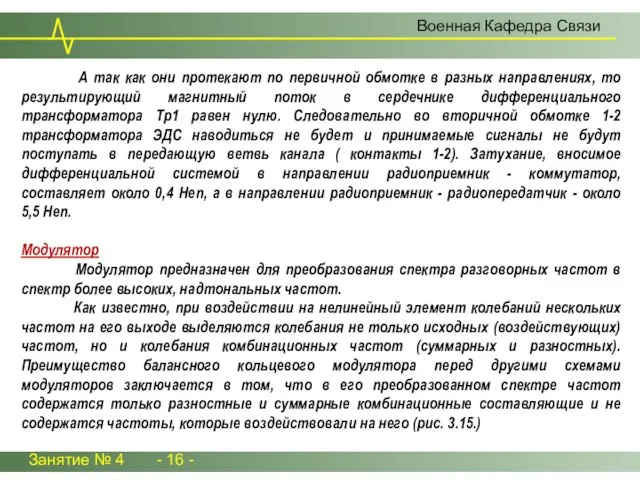 Военная Кафедра Связи

А так как они протекают по первичной обмотке в разных направлениях, то результирующий магнитный поток в сердечнике дифференциального трансформатора Тр1 равен нулю. Следовательно во вторичной обмотке 1-2 трансформатора ЭДС наводиться не будет и принимаемые сигналы не будут поступать в передающую ветвь канала ( контакты 1-2). Затухание, вносимое дифференциальной системой в направлении радиоприемник - коммутатор, составляет около 0,4 Неп, а в направлении радиоприемник - радиопередатчик - около 5,5 Неп.

Модулятор

Модулятор предназначен для преобразования спектра разговорных частот в спектр более высоких, надтональных частот.

Как известно, при воздействии на нелинейный элемент колебаний нескольких частот на его выходе выделяются колебания не только исходных (воздействующих) частот, но и колебания комбинационных частот (суммарных и разностных). Преимущество балансного кольцевого модулятора перед другими схемами модуляторов заключается в том, что в его преобразованном спектре частот содержатся только разностные и суммарные комбинационные составляющие и не содержатся частоты, которые воздействовали на него (рис. 3.15.)

Занятие № 4 - 16 -